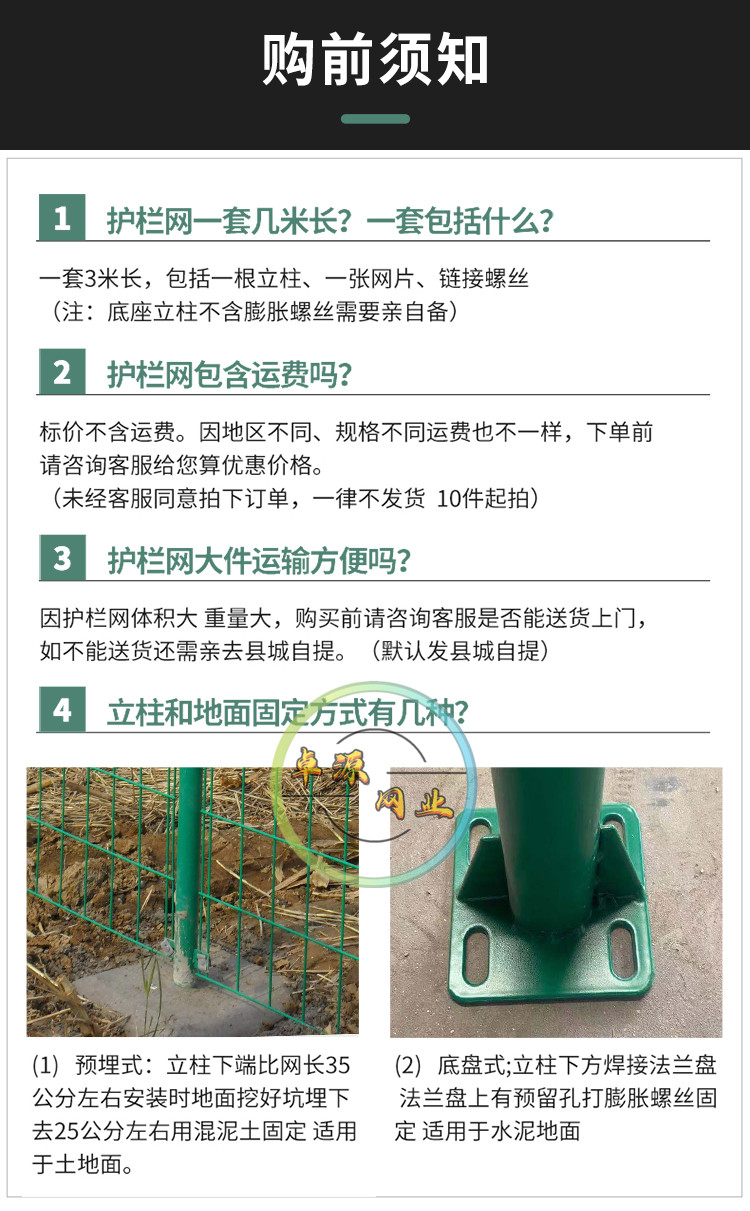 购前须知

1 护栏网一套几米长？一套包括什么？

一套3米长，包括一根立柱、一张网片、链接螺丝
（注：底座立柱不含膨胀螺丝需要亲自备）

2 护栏网包含运费吗？

标价不含运费。因地区不同、规格不同运费也不一样，下单前请咨询客服给您算优惠价格。
（未经客服同意拍下订单，一律不发货 10件起拍）

3 护栏网大件运输方便吗？

因护栏网体积大 重量大，购买前请咨询客服是否能送货上门，如不能送货还需亲去县城自提。（默认发县城自提）

4 立柱和地面固定方式有几种？

(1) 预埋式：立柱下端比网长35公分左右安装时地面挖好坑埋下去25公分左右用混泥土固定 适用于土地面。

(2) 底盘式;立柱下方焊接法兰盘 法兰盘上有预留孔打膨胀螺丝固定 适用于水泥地面

卓源网业